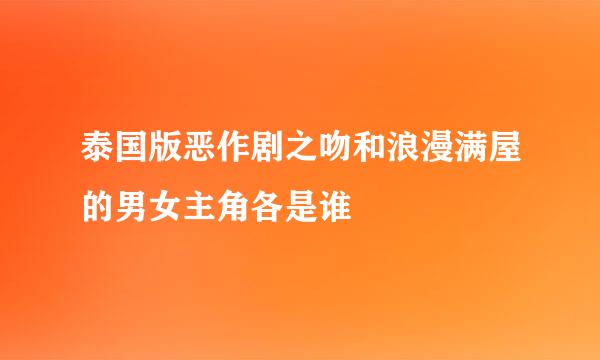 泰国版恶作剧之吻和浪漫满屋的男女主角各是谁